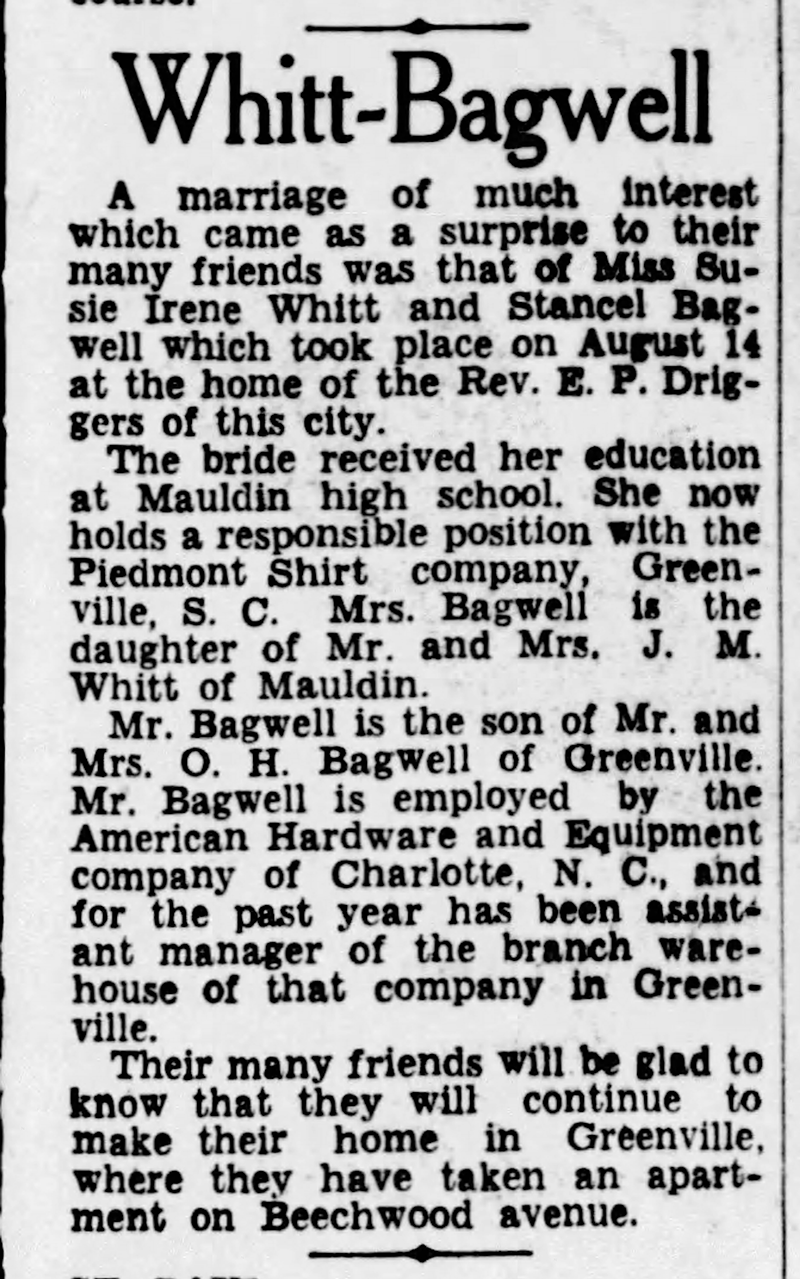 Whitt-Bagwell

A marriage of much interest which came as a surprise to their many friends was that of Miss Susie Irene Whitt and Stancel Bagwell which took place on August 14 at the home of the Rev. E. P. Driggers of this city.

The bride received her education at Mauldin high school. She now holds a responsible position with the Piedmont Shirt company, Greenville, S. C. Mrs. Bagwell is the daughter of Mr. and Mrs. J. M. Whitt of Mauldin.

Mr. Bagwell is the son of Mr. and Mrs. O. H. Bagwell of Greenville. Mr. Bagwell is employed by the American Hardware and Equipment company of Charlotte, N. C., and for the past year has been assistant manager of the branch warehouse of that company in Greenville.

Their many friends will be glad to know that they will continue to make their home in Greenville, where they have taken an apartment on Beechwood avenue.